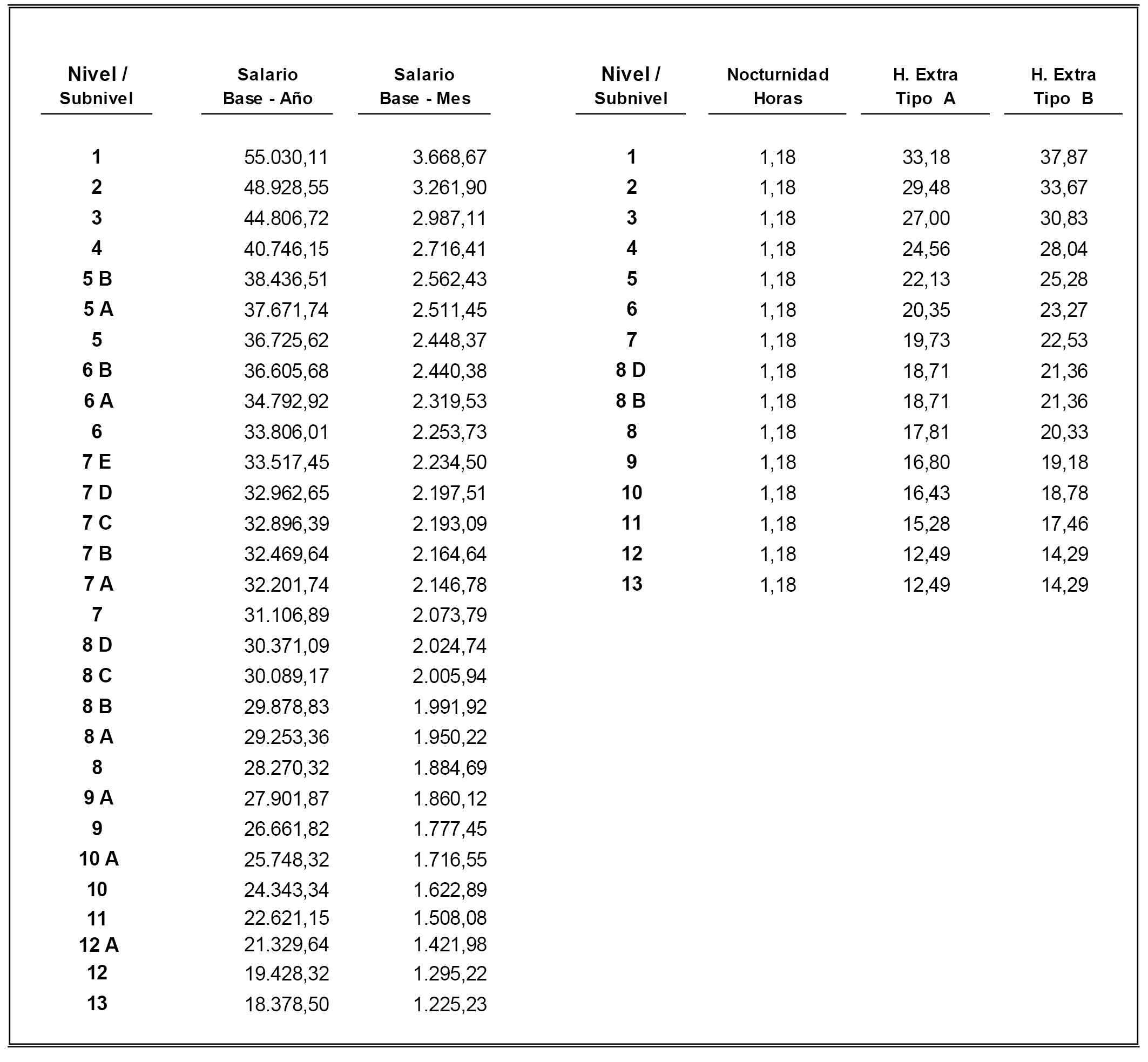 | Nivel / Subnivel | Salario Base - Año | Salario Base - Mes |
|---|---|---|
| 1 | 55.030,11 | 3.668,67 |
| 2 | 48.928,55 | 3.261,90 |
| 3 | 44.806,72 | 2.987,11 |
| 4 | 40.746,15 | 2.716,41 |
| 5 B | 38.436,51 | 2.562,43 |
| 5 A | 37.671,74 | 2.511,45 |
| 5 | 36.725,62 | 2.448,37 |
| 6 B | 36.605,68 | 2.440,38 |
| 6 A | 34.792,92 | 2.319,53 |
| 6 | 33.806,01 | 2.253,73 |
| 7 E | 33.517,45 | 2.234,50 |
| 7 D | 32.962,65 | 2.197,51 |
| 7 C | 32.896,39 | 2.193,09 |
| 7 B | 32.469,64 | 2.164,64 |
| 7 A | 32.201,74 | 2.146,78 |
| 7 | 31.106,89 | 2.073,79 |
| 8 D | 30.371,09 | 2.024,74 |
| 8 C | 30.089,17 | 2.005,94 |
| 8 B | 29.878,83 | 1.991,92 |
| 8 A | 29.253,36 | 1.950,22 |
| 8 | 28.270,32 | 1.884,69 |
| 9 A | 27.901,87 | 1.860,12 |
| 9 | 26.661,82 | 1.777,45 |
| 10 A | 25.748,32 | 1.716,55 |
| 10 | 24.343,34 | 1.622,89 |
| 11 | 22.621,15 | 1.508,08 |
| 12 A | 21.329,64 | 1.421,98 |
| 12 | 19.428,32 | 1.295,22 |
| 13 | 18.378,50 | 1.225,23 |

| Nivel / Subnivel | Nocturnidad Horas | H. Extra Tipo A | H. Extra Tipo B |
|---|---|---|---|
| 1 | 1,18 | 33,18 | 37,87 |
| 2 | 1,18 | 29,48 | 33,67 |
| 3 | 1,18 | 27,00 | 30,83 |
| 4 | 1,18 | 24,56 | 28,04 |
| 5 | 1,18 | 22,13 | 25,28 |
| 6 | 1,18 | 20,35 | 23,27 |
| 7 | 1,18 | 19,73 | 22,53 |
| 8 D | 1,18 | 18,71 | 21,36 |
| 8 B | 1,18 | 18,71 | 21,36 |
| 8 | 1,18 | 17,81 | 20,33 |
| 9 | 1,18 | 16,80 | 19,18 |
| 10 | 1,18 | 16,43 | 18,78 |
| 11 | 1,18 | 15,28 | 17,46 |
| 12 | 1,18 | 12,49 | 14,29 |
| 13 | 1,18 | 12,49 | 14,29 |